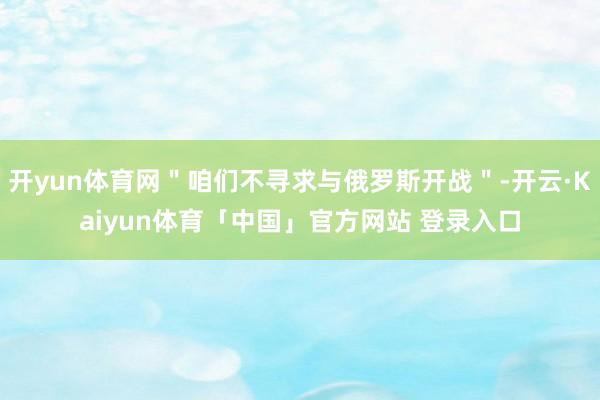 开yun体育网＂咱们不寻求与俄罗斯开战＂-开云·Kaiyun体育「中国」官方网站 登录入口